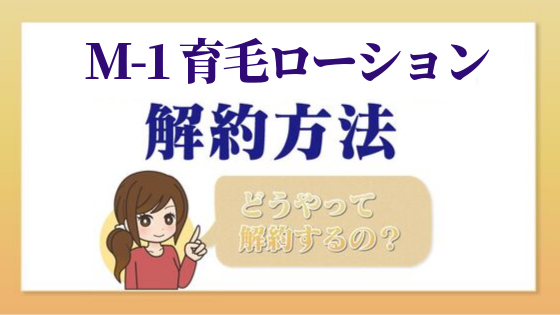 M-1 育毛ローション

解約方法

どうやって
解約するの？